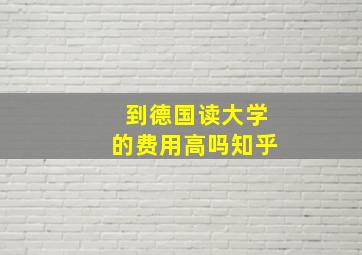 到德国读大学
的费用高吗知乎